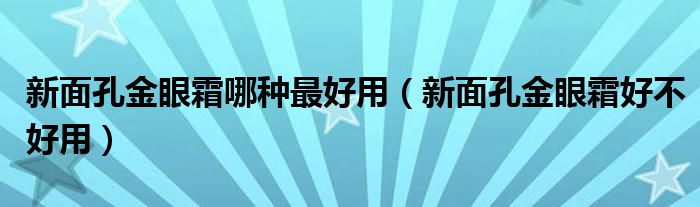 新面孔金眼霜哪种最好用（新面孔金眼霜好不好用）